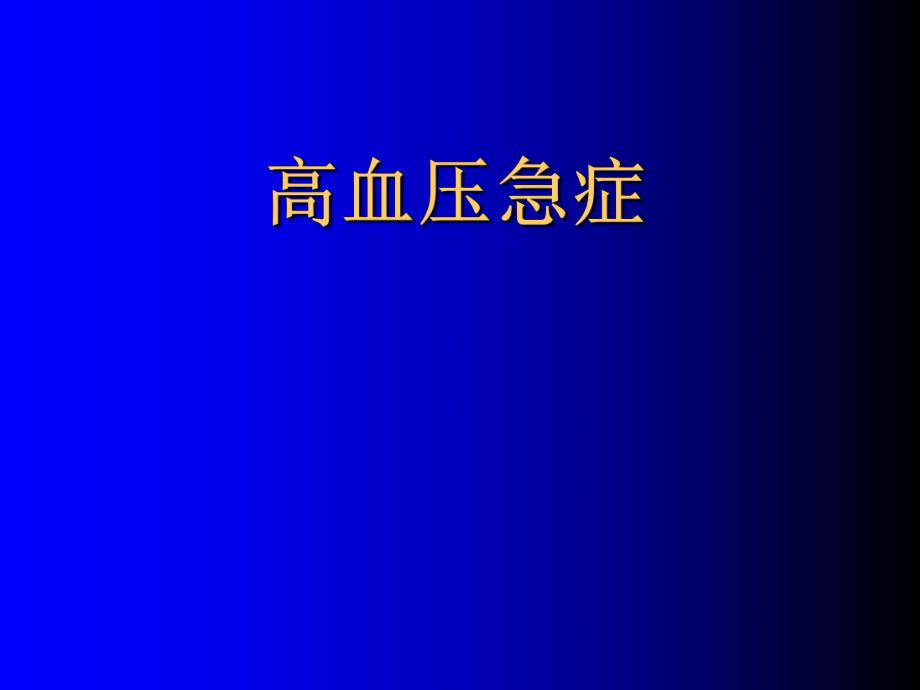 高血压急症